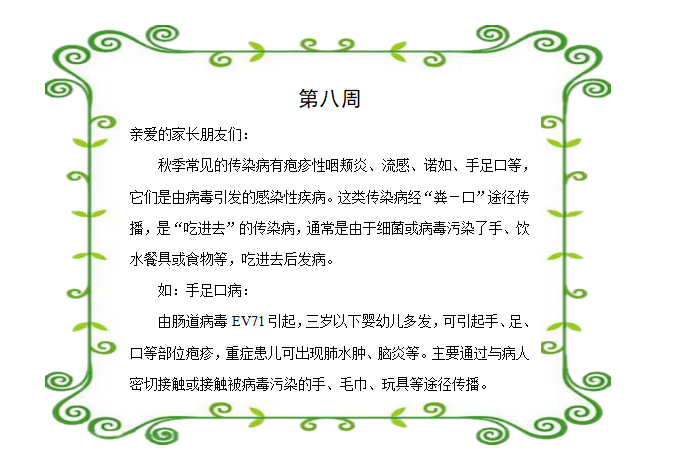 第八周

亲爱的家长朋友们：

秋季常见的传染病有疱疹性咽颊炎、流感、诺如、手足口等，它们是由病毒引发的感染性疾病。这类传染病经“粪－口”途径传播，是“吃进去”的传染病，通常是由于细菌或病毒污染了手、饮水餐具或食物等，吃进去后发病。

如：手足口病：

由肠道病毒 EV71 引起，三岁以下婴幼儿多发，可引起手、足、口等部位疱疹，重症患儿可出现肺水肿、脑炎等。主要通过与病人密切接触或接触被病毒污染的手、毛巾、玩具等途径传播。